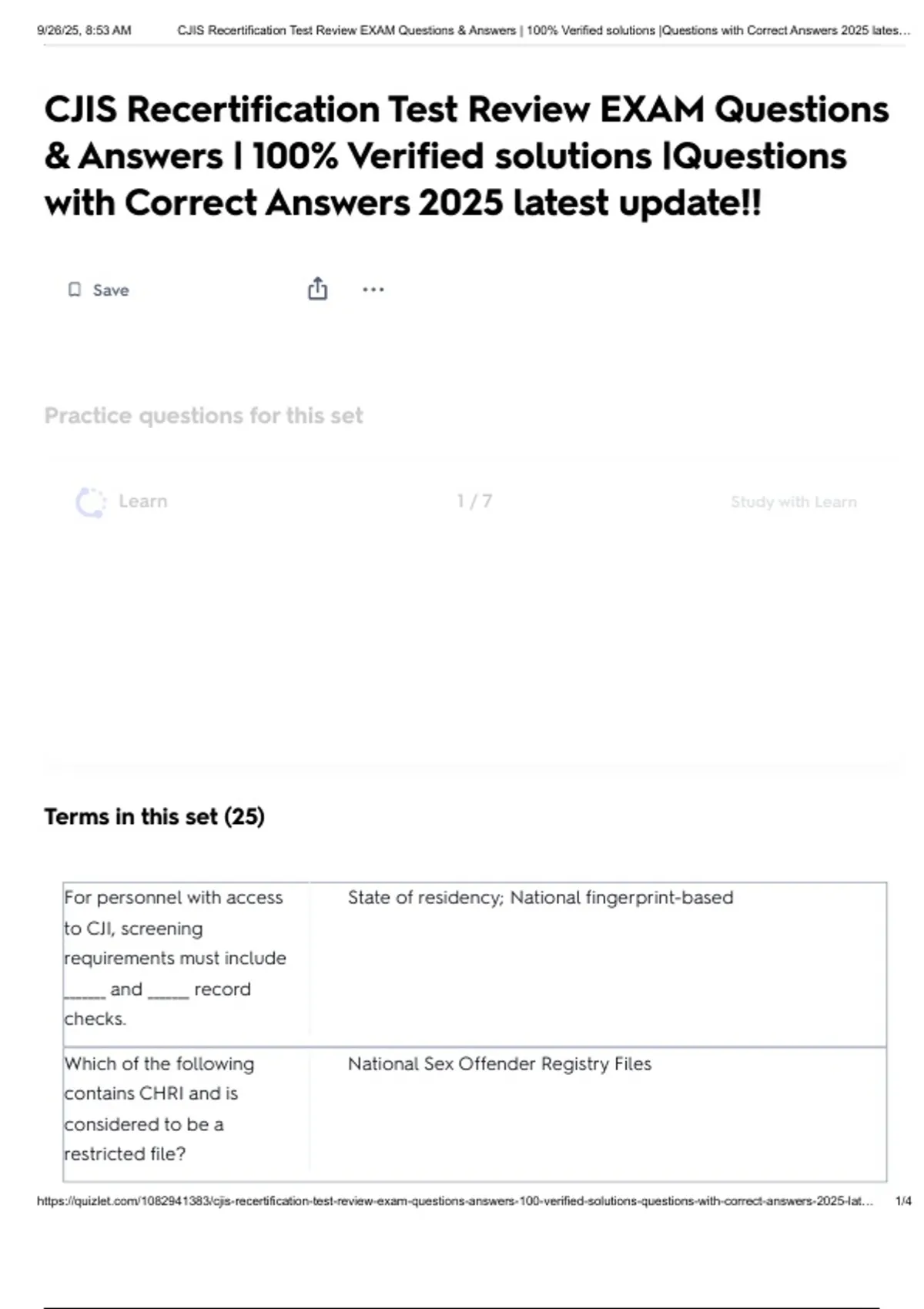 9/26/25, 8:53 AM CJIS Recertification Test Review EXAM Questions & Answers | 100% Verified solutions |Questions with Correct Answers 2025 lates...

CJIS Recertification Test Review EXAM Questions & Answers | 100% Verified solutions |Questions with Correct Answers 2025 latest update!!

Save

Practice questions for this set

Learn 1 / 7 Study with Learn

Terms in this set (25)

| For personnel with access to CJI, screening requirements must include ____ and ____ record checks. | State of residency; National fingerprint-based |
|---|---|
| Which of the following contains CHRI and is considered to be a restricted file? | National Sex Offender Registry Files |

https://quizlet.com/1082941383/cjis-recertification-test-review-exam-questions-answers-100-verified-solutions-questions-with-correct-answers-2025-lat... 1/4